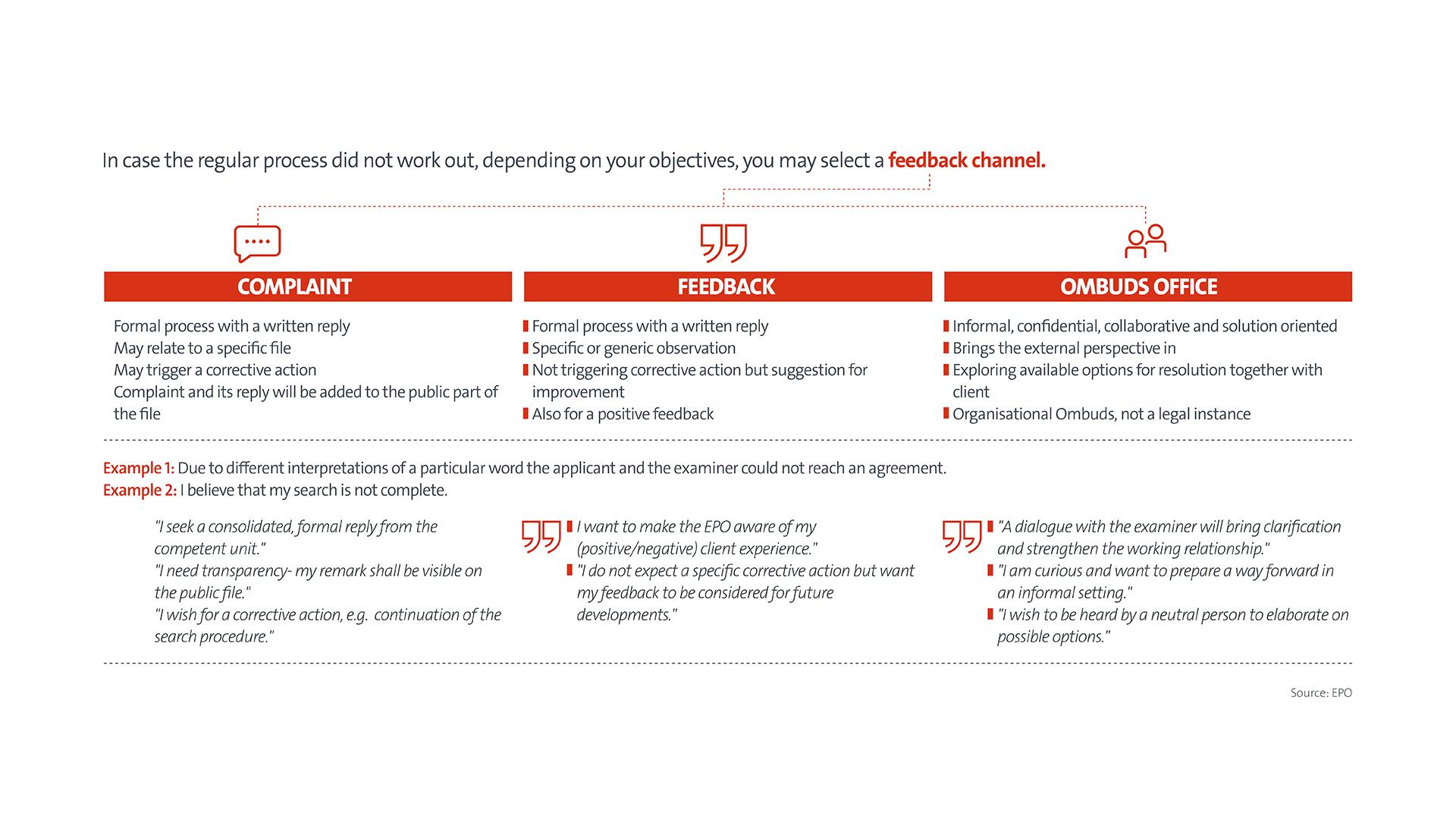 In case the regular process did not work out, depending on your objectives, you may select a feedback channel.

COMPLAINT

Formal process with a written reply
May relate to a specific file
May trigger a corrective action
Complaint and its reply will be added to the public part of the file

FEEDBACK

Formal process with a written reply
Specific or generic observation
Not triggering corrective action but suggestion for improvement
Also for a positive feedback

OMBUDS OFFICE

Informal, confidential, collaborative and solution oriented
Brings the external perspective in
Exploring available options for resolution together with client
Organisational Ombuds, not a legal instance

Example 1: Due to different interpretations of a particular word the applicant and the examiner could not reach an agreement.
Example 2: I believe that my search is not complete.

"I seek a consolidated, formal reply from the competent unit."
"I need transparency- my remark shall be visible on the public file."
"I wish for a corrective action, e.g. continuation of the search procedure."

I want to make the EPO aware of my (positive/negative) client experience."
"I do not expect a specific corrective action but want my feedback to be considered for future developments."

"A dialogue with the examiner will bring clarification and strengthen the working relationship."
"I am curious and want to prepare a way forward in an informal setting."
"I wish to be heard by a neutral person to elaborate on possible options."

Source: EPO